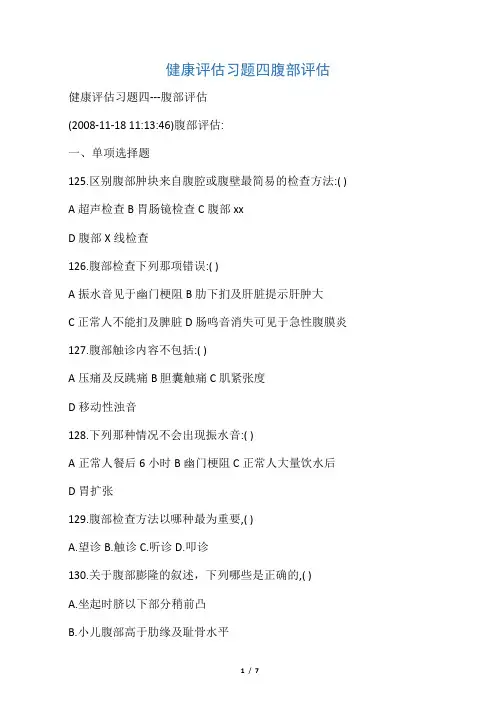 健康评估习题四腹部评估

健康评估习题四---腹部评估

(2008-11-18 11:13:46)腹部评估:

一、单项选择题

125.区别腹部肿块来自腹腔或腹壁最简易的检查方法:( )

A 超声检查 B 胃肠镜检查 C 腹部 xx

D 腹部 X 线检查

126.腹部检查下列那项错误:( )

A 振水音见于幽门梗阻 B 肋下扪及肝脏提示肝肿大

C 正常人不能扪及脾脏 D 肠鸣音消失可见于急性腹膜炎

127.腹部触诊内容不包括:( )

A 压痛及反跳痛 B 胆囊触痛 C 肌紧张度

D 移动性浊音

128.下列那种情况不会出现振水音:( )

A 正常人餐后 6 小时 B 幽门梗阻 C 正常人大量饮水后

D 胃扩张

129.腹部检查方法以哪种最为重要,( )

A.望诊 B.触诊 C.听诊 D.叩诊

130.关于腹部膨隆的叙述，下列哪些是正确的,( )

A.坐起时脐以下部分稍前凸

B.小儿腹部高于肋缘及耻骨水平

1 / 7